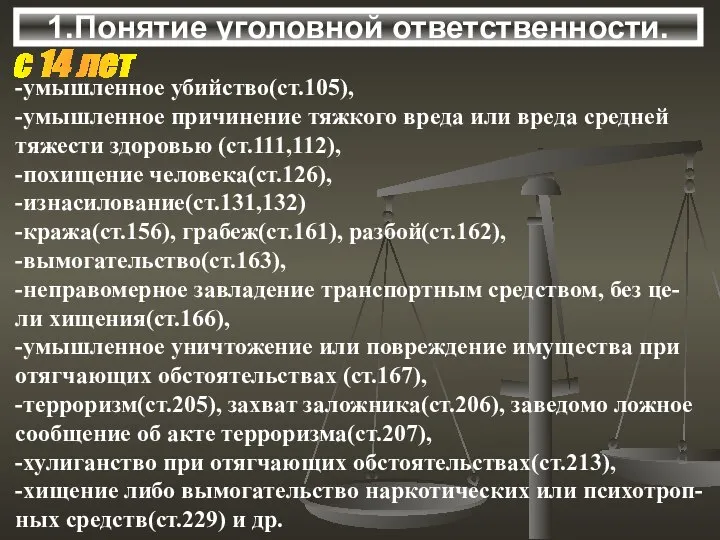 1.Понятие уголовной ответственности.

с 14 лет

-умышленное убийство(ст.105),
-умышленное причинение тяжкого вреда или вреда средней тяжести здоровью (ст.111,112),
-похищение человека(ст.126),
-изнасилование(ст.131,132)
-кража(ст.156), грабеж(ст.161), разбой(ст.162),
-вымогательство(ст.163),
-неправомерное завладение транспортным средством, без цели хищения(ст.166),
-умышленное уничтожение или повреждение имущества при отягчающих обстоятельствах (ст.167),
-терроризм(ст.205), захват заложника(ст.206), заведомо ложное сообщение об акте терроризма(ст.207),
-хулиганство при отягчающих обстоятельствах(ст.213),
-хищение либо вымогательство наркотических или психотропных средств(ст.229) и др.